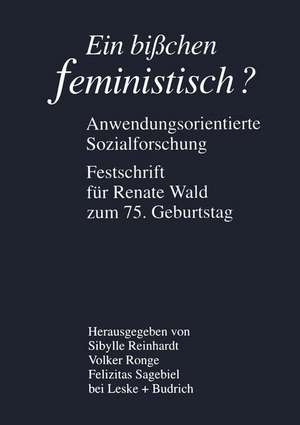 Ein bißchen feministisch?

Anwendungsorientierte Sozialforschung

Festschrift für Renate Wald zum 75. Geburtstag

Herausgegeben von
Sibylle Reinhardt
Volker Ronge
Felizitas Sagebiel
bei Leske + Budrich